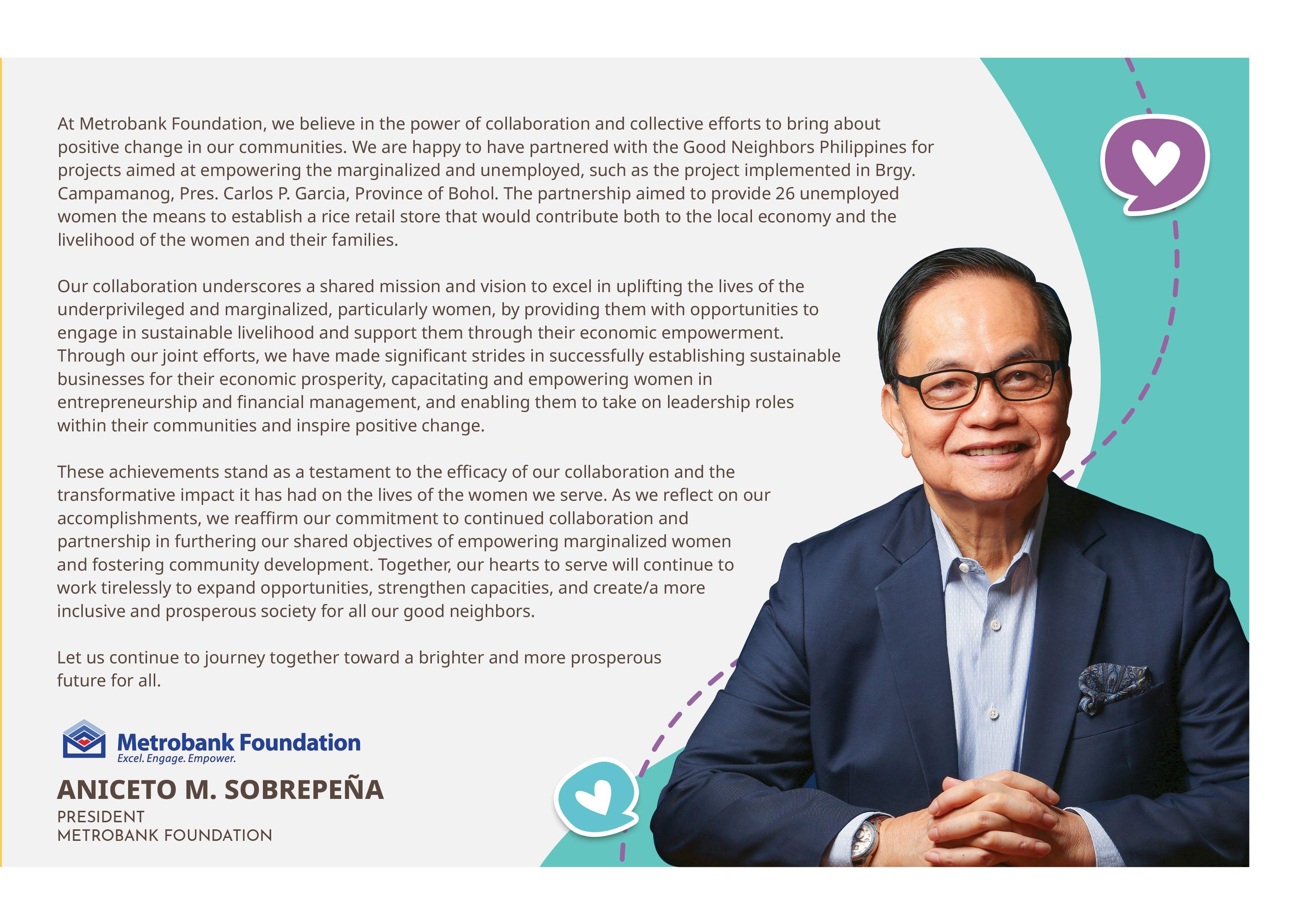 At Metrobank Foundation, we believe in the power of collaboration and collective efforts to bring about positive change in our communities. We are happy to have partnered with the Good Neighbors Philippines for projects aimed at empowering the marginalized and unemployed, such as the project implemented in Brgy. Campamanog, Pres. Carlos P. Garcia, Province of Bohol. The partnership aimed to provide 26 unemployed women the means to establish a rice retail store that would contribute both to the local economy and the livelihood of the women and their families.

Our collaboration underscores a shared mission and vision to excel in uplifting the lives of the underprivileged and marginalized, particularly women, by providing them with opportunities to engage in sustainable livelihood and support them through their economic empowerment. Through our joint efforts, we have made significant strides in successfully establishing sustainable businesses for their economic prosperity, capacitating and empowering women in entrepreneurship and financial management, and enabling them to take on leadership roles within their communities and inspire positive change.

These achievements stand as a testament to the efficacy of our collaboration and the transformative impact it has had on the lives of the women we serve. As we reflect on our accomplishments, we reaffirm our commitment to continued collaboration and partnership in furthering our shared objectives of empowering marginalized women and fostering community development. Together, our hearts to serve will continue to work tirelessly to expand opportunities, strengthen capacities, and create/a more inclusive and prosperous society for all our good neighbors.

Let us continue to journey together toward a brighter and more prosperous future for all.

Metrobank Foundation
Excel. Engage. Empower.

ANICETO M. SOBREPEÑA
PRESIDENT
METROBANK FOUNDATION